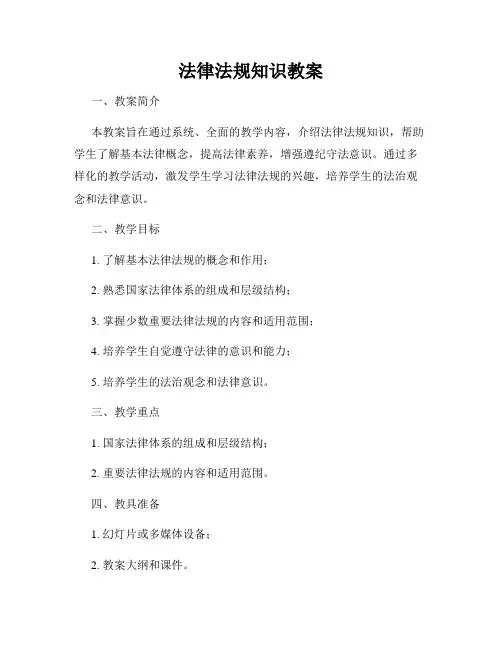 法律法规知识教案

一、教案简介

本教案旨在通过系统、全面的教学内容，介绍法律法规知识，帮助学生了解基本法律概念，提高法律素养，增强遵纪守法意识。通过多样化的教学活动，激发学生学习法律法规的兴趣，培养学生的法治观念和法律意识。

二、教学目标

1. 了解基本法律法规的概念和作用；

2. 熟悉国家法律体系的组成和层级结构；

3. 掌握少数重要法律法规的内容和适用范围；

4. 培养学生自觉遵守法律的意识和能力；

5. 培养学生的法治观念和法律意识。

三、教学重点

1. 国家法律体系的组成和层级结构；

2. 重要法律法规的内容和适用范围。

四、教具准备

1. 幻灯片或多媒体设备；

2. 教案大纲和课件。